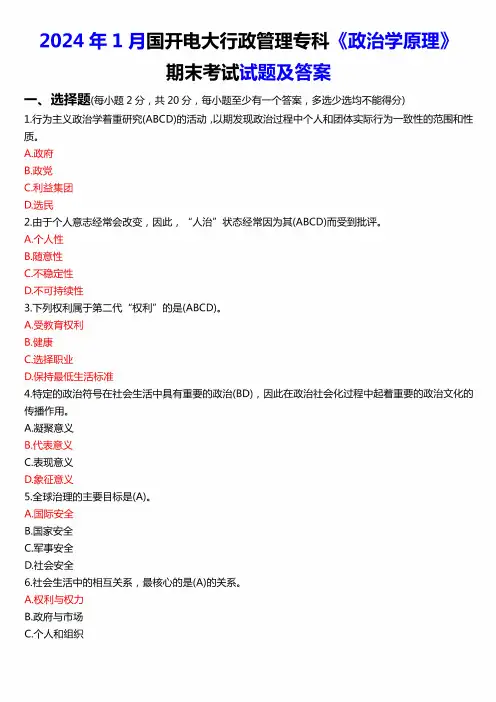 2024 年 1 月国开电大行政管理专科《政治学原理》期末考试试题及答案

一、选择题(每小题 2 分，共 20 分，每小题至少有一个答案，多选少选均不能得分)

1.行为主义政治学着重研究(ABCD)的活动，以期发现政治过程中个人和团体实际行为一致性的范围和性质。
A.政府
B.政党
C.利益集团
D.选民

2.由于个人意志经常会改变，因此，“人治”状态经常因为其(ABCD)而受到批评。
A.个人性
B.随意性
C.不稳定性
D.不可持续性

3.下列权利属于第二代“权利”的是(ABCD)。
A.受教育权利
B.健康
C.选择职业
D.保持最低生活标准

4.特定的政治符号在社会生活中具有重要的政治(BD)，因此在政治社会化过程中起着重要的政治文化的传播作用。
A.凝聚意义
B.代表意义
C.表现意义
D.象征意义

5.全球治理的主要目标是(A)。
A.国际安全
B.国家安全
C.军事安全
D.社会安全

6.社会生活中的相互关系，最核心的是(A)的关系。
A.权利与权力
B.政府与市场
C.个人和组织